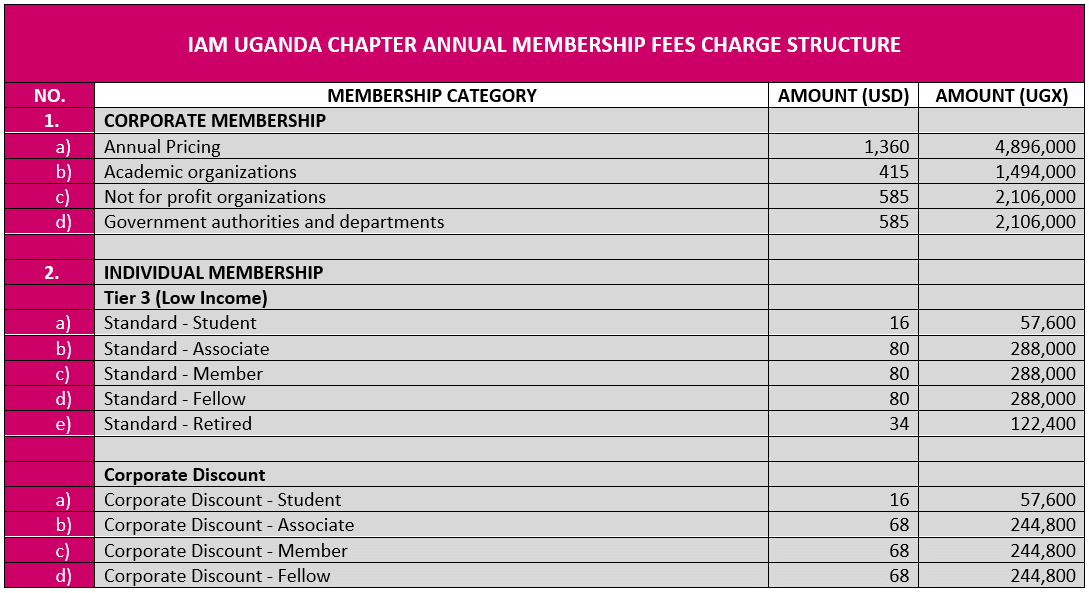 IAM UGANDA CHAPTER ANNUAL MEMBERSHIP FEES CHARGE STRUCTURE

| NO. | MEMBERSHIP CATEGORY | AMOUNT (USD) | AMOUNT (UGX) |
|---|---|---|---|
| 1. | CORPORATE MEMBERSHIP | | |
| a) | Annual Pricing | 1,360 | 4,896,000 |
| b) | Academic organizations | 415 | 1,494,000 |
| c) | Not for profit organizations | 585 | 2,106,000 |
| d) | Government authorities and departments | 585 | 2,106,000 |
| | | | |
| 2. | INDIVIDUAL MEMBERSHIP | | |
| | Tier 3 (Low Income) | | |
| a) | Standard - Student | 16 | 57,600 |
| b) | Standard - Associate | 80 | 288,000 |
| c) | Standard - Member | 80 | 288,000 |
| d) | Standard - Fellow | 80 | 288,000 |
| e) | Standard - Retired | 34 | 122,400 |
| | | | |
| | Corporate Discount | | |
| a) | Corporate Discount - Student | 16 | 57,600 |
| b) | Corporate Discount - Associate | 68 | 244,800 |
| c) | Corporate Discount - Member | 68 | 244,800 |
| d) | Corporate Discount - Fellow | 68 | 244,800 |